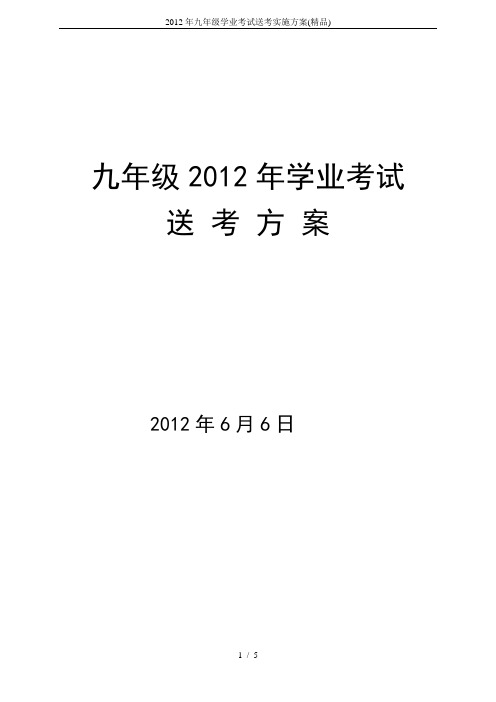 2012 年九年级学业考试送考实施方案(精品)

九年级 2012 年学业考试
送 考 方 案

2012 年 6 月 6 日

1 / 5